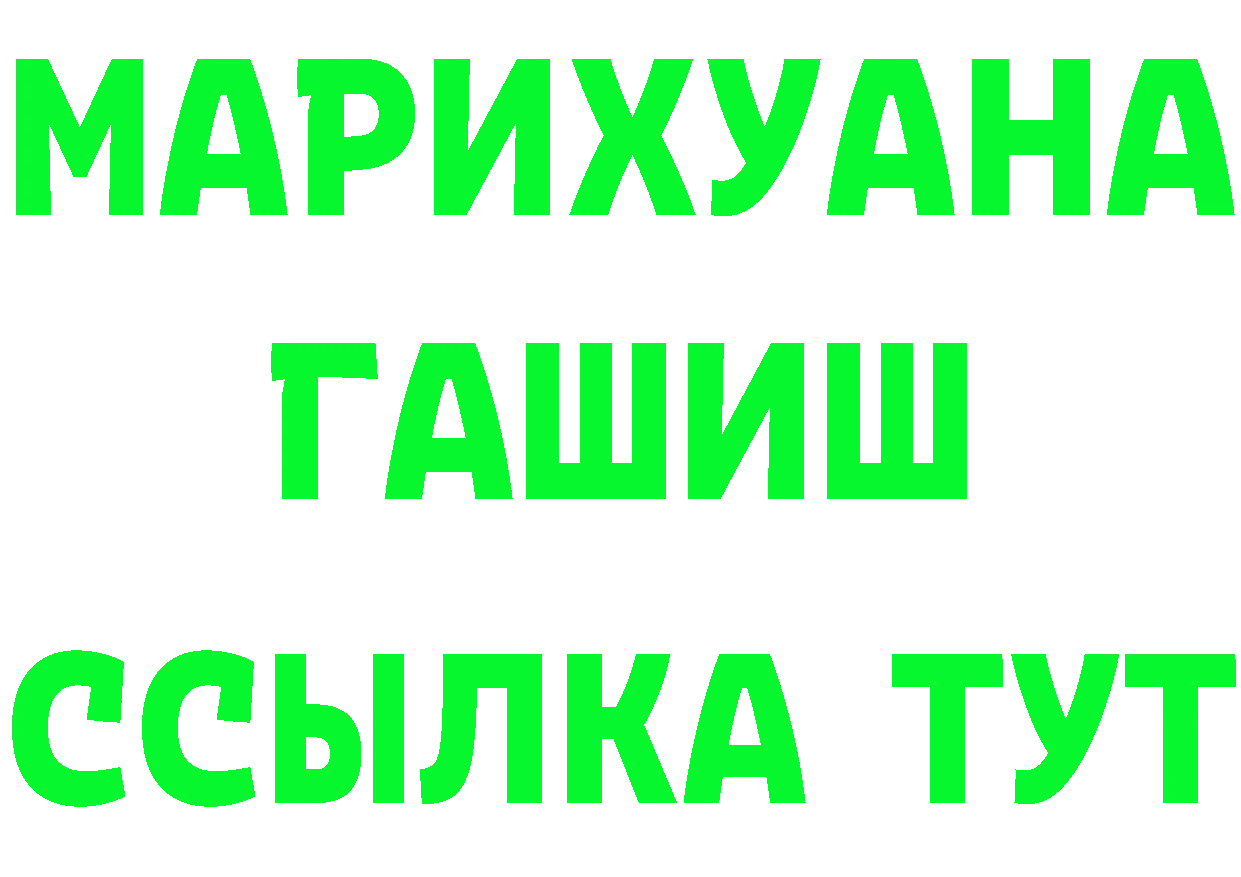 МАРИХУАНА
ГАШИШ
ССЫЛКА ТУТ